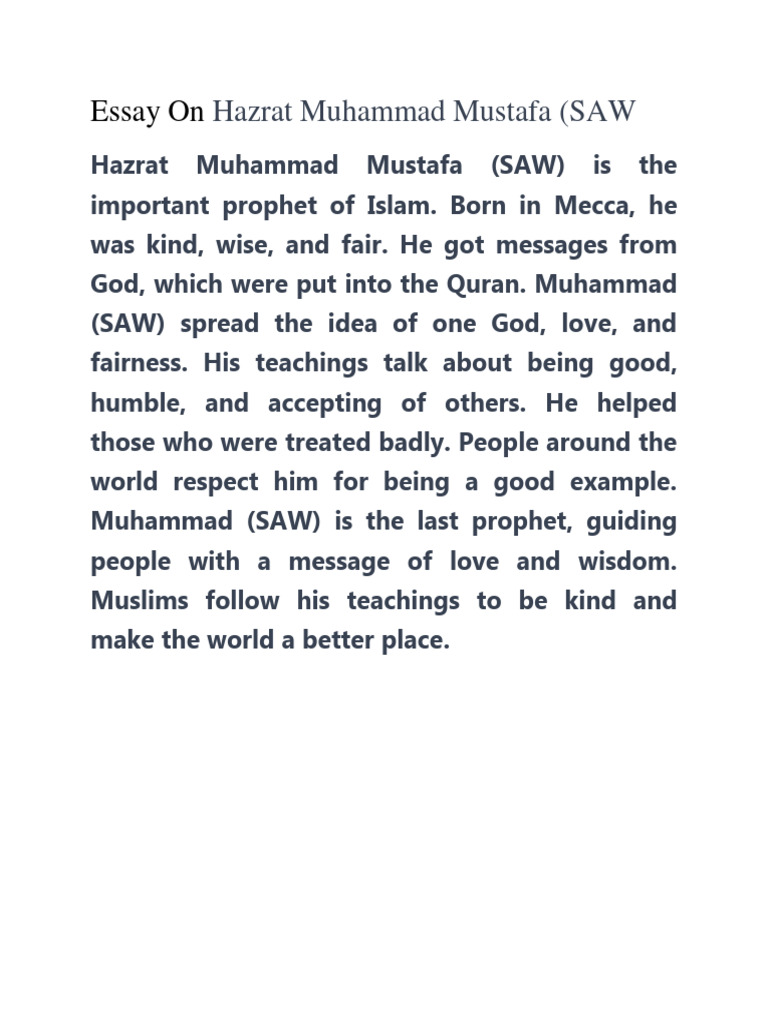 Essay On Hazrat Muhammad Mustafa (SAW

Hazrat Muhammad Mustafa (SAW) is the important prophet of Islam. Born in Mecca, he was kind, wise, and fair. He got messages from God, which were put into the Quran. Muhammad (SAW) spread the idea of one God, love, and fairness. His teachings talk about being good, humble, and accepting of others. He helped those who were treated badly. People around the world respect him for being a good example. Muhammad (SAW) is the last prophet, guiding people with a message of love and wisdom. Muslims follow his teachings to be kind and make the world a better place.